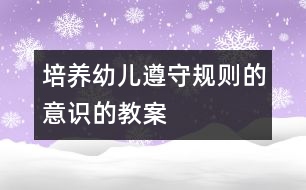 培养幼儿遵守规则的意识的教案